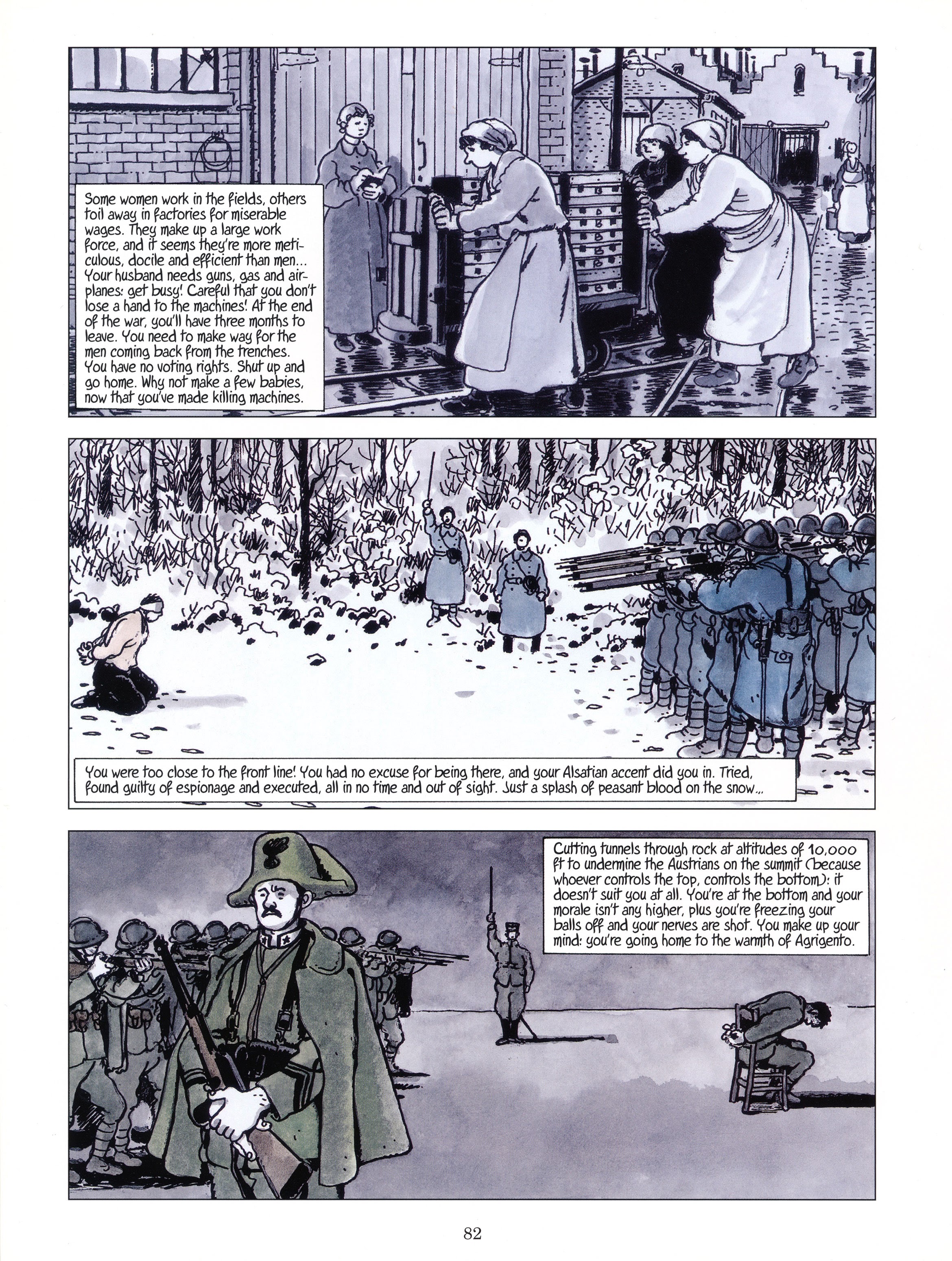 Some women work in the fields, others toil away in factories for miserable wages. They make up a large work force, and it seems they're more meticulous, docile and efficient than men... Your husband needs guns, gas and airplanes: get busy! Careful that you don't lose a hand to the machines! At the end of the war, you'll have three months to leave. You need to make way for the men coming back from the trenches. You have no voting rights. Shut up and go home. Why not make a few babies, now that you've made killing machines.

You were too close to the front line! You had no excuse for being there, and your Alsatian accent did you in. Tried, found guilty of espionage and executed, all in no time and out of sight. Just a splash of peasant blood on the snow...

Cutting tunnels through rock at altitudes of 10,000 ft to undermine the Austrians on the summit (because whoever controls the top, controls the bottom): it doesn't suit you at all. You're at the bottom and your morale isn't any higher, plus you're freezing your balls off and your nerves are shot. You make up your mind: you're going home to the warmth of Agrigento.

82